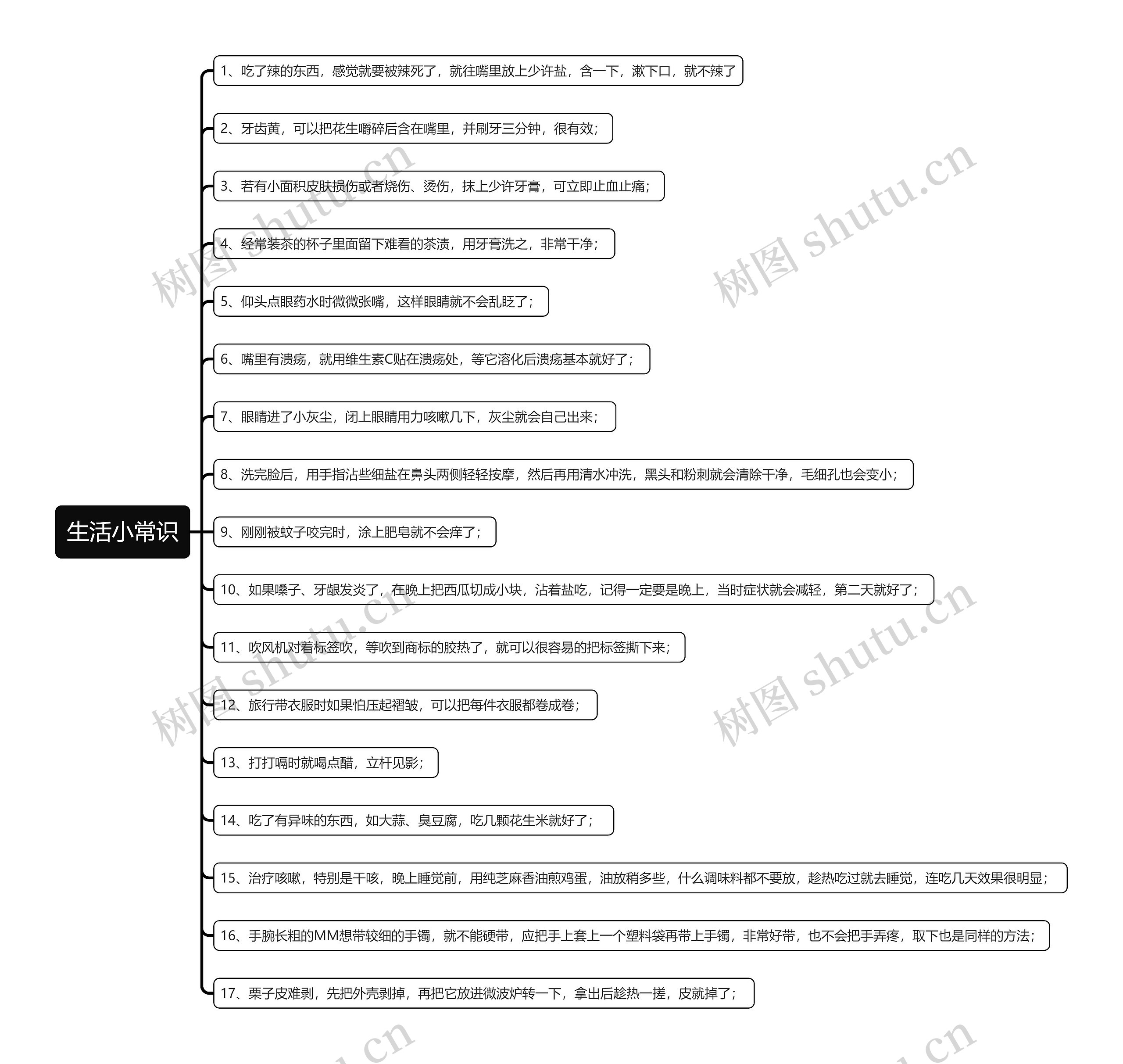 生活小常识

1、吃了辣的东西，感觉就要被辣死了，就往嘴里放上少许盐，含一下，漱下口，就不辣了

2、牙齿黄，可以把花生嚼碎后含在嘴里，并刷牙三分钟，很有效；

3、若有小面积皮肤损伤或者烧伤、烫伤，抹上少许牙膏，可立即止血止痛；

4、经常装茶的杯子里面留下难看的茶渍，用牙膏洗之，非常干净；

5、仰头点眼药水时微微张嘴，这样眼睛就不会乱眨了；

6、嘴里有溃疡，就用维生素C贴在溃疡处，等它溶化后溃疡基本就好了；

7、眼睛进了小灰尘，闭上眼睛用力咳嗽几下，灰尘就会自己出来；

8、洗完脸后，用手指沾些细盐在鼻头两侧轻轻按摩，然后再用清水冲洗，黑头和粉刺就会清除干净，毛细孔也会变小；

9、刚刚被蚊子咬完时，涂上肥皂就不会痒了；

10、如果嗓子、牙龈发炎了，在晚上把西瓜切成小块，沾着盐吃，记得一定要是晚上，当时症状就会减轻，第二天就好了；

11、吹风机对着标签吹，等吹到商标的胶热了，就可以很容易的把标签撕下来；

12、旅行带衣服时如果怕压起褶皱，可以把每件衣服都卷成卷；

13、打打嗝时就喝点醋，立杆见影；

14、吃了有异味的东西，如大蒜、臭豆腐，吃几颗花生米就好了；

15、治疗咳嗽，特别是干咳，晚上睡觉前，用纯芝麻香油煎鸡蛋，油放稍多些，什么调味料都不要放，趁热吃过就去睡觉，连吃几天效果很明显；

16、手腕长粗的MM想带较细的手镯，就不能硬带，应把手上套上一个塑料袋再带上手镯，非常好带，也不会把手弄疼，取下也是同样的方法；

17、栗子皮难剥，先把外壳剥掉，再把它放进微波炉转一下，拿出后趁热一搓，皮就掉了；

树图 shutu.cn 树图 shutu.cn 树图 shutu.cn 树图 shutu.cn